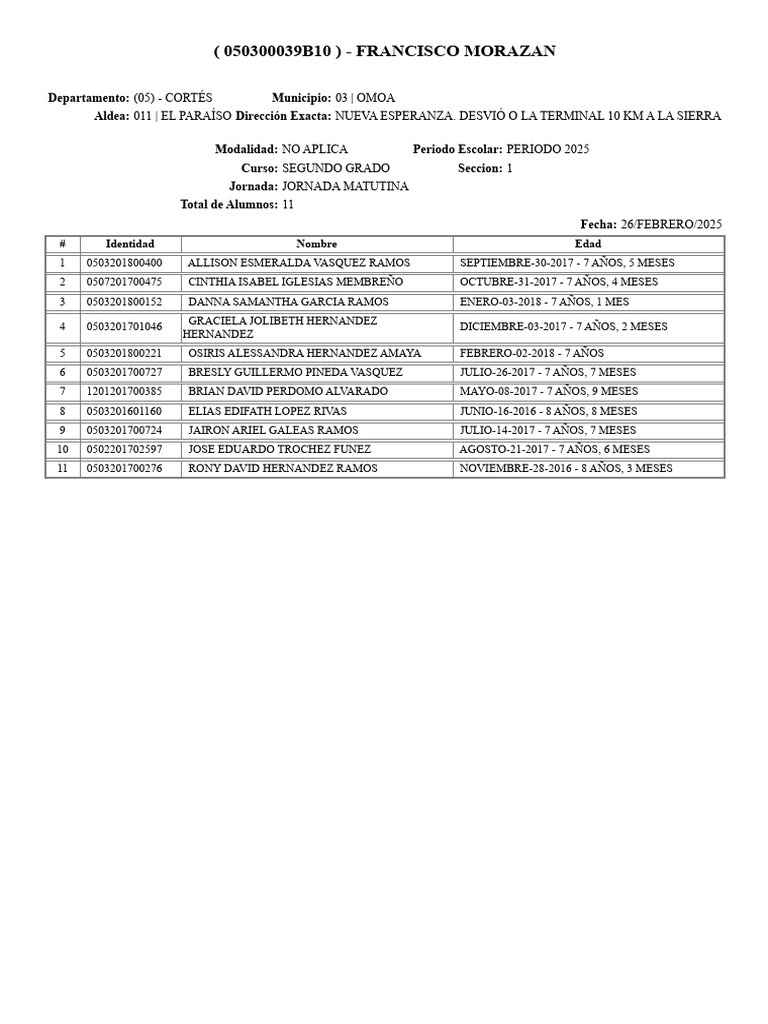 ( 050300039B10 ) - FRANCISCO MORAZAN

Departamento: (05) - CORTÉS Municipio: 03 | OMOA
Aldea: 011 | EL PARAÍSO Dirección Exacta: NUEVA ESPERANZA. DESVIÓ O LA TERMINAL 10 KM A LA SIERRA

Modalidad: NO APLICA Periodo Escolar: PERIODO 2025
Curso: SEGUNDO GRADO Seccion: 1
Jornada: JORNADA MATUTINA
Total de Alumnos: 11

Fecha: 26/FEBRERO/2025

| # | Identidad | Nombre | Edad |
|---|---|---|---|
| 1 | 0503201800400 | ALLISON ESMERALDA VASQUEZ RAMOS | SEPTIEMBRE-30-2017 - 7 AÑOS, 5 MESES |
| 2 | 0507201700475 | CINTHIA ISABEL IGLESIAS MEMBREÑO | OCTUBRE-31-2017 - 7 AÑOS, 4 MESES |
| 3 | 0503201800152 | DANNA SAMANTHA GARCIA RAMOS | ENERO-03-2018 - 7 AÑOS, 1 MES |
| 4 | 0503201701046 | GRACIELA JOLIBETH HERNANDEZ HERNANDEZ | DICIEMBRE-03-2017 - 7 AÑOS, 2 MESES |
| 5 | 0503201800221 | OSIRIS ALESSANDRA HERNANDEZ AMAYA | FEBRERO-02-2018 - 7 AÑOS |
| 6 | 0503201700727 | BRESLY GUILLERMO PINEDA VASQUEZ | JULIO-26-2017 - 7 AÑOS, 7 MESES |
| 7 | 1201201700385 | BRIAN DAVID PERDOMO ALVARADO | MAYO-08-2017 - 7 AÑOS, 9 MESES |
| 8 | 0503201601160 | ELIAS EDIFATH LOPEZ RIVAS | JUNIO-16-2016 - 8 AÑOS, 8 MESES |
| 9 | 0503201700724 | JAIRON ARIEL GALEAS RAMOS | JULIO-14-2017 - 7 AÑOS, 7 MESES |
| 10 | 0502201702597 | JOSE EDUARDO TROCHEZ FUNEZ | AGOSTO-21-2017 - 7 AÑOS, 6 MESES |
| 11 | 0503201700276 | RONY DAVID HERNANDEZ RAMOS | NOVIEMBRE-28-2016 - 8 AÑOS, 3 MESES |